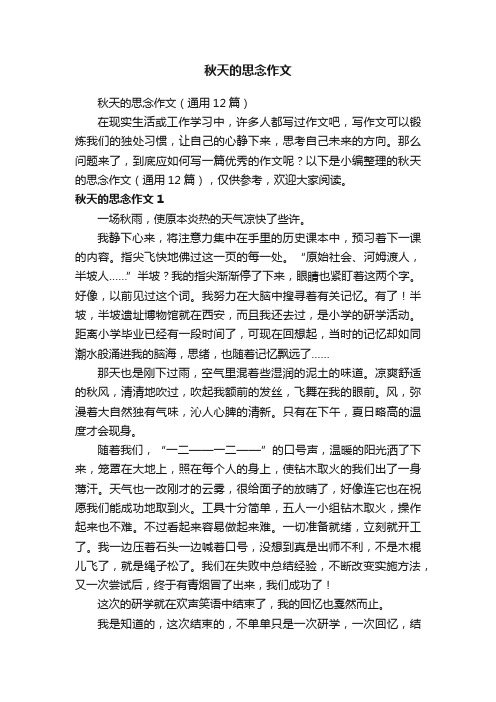 秋天的思念作文

秋天的思念作文（通用12篇）

在现实生活或工作学习中，许多人都写过作文吧，写作文可以锻炼我们的独处习惯，让自己的心静下来，思考自己未来的方向。那么问题来了，到底应如何写一篇优秀的作文呢？以下是小编整理的秋天的思念作文（通用12篇），仅供参考，欢迎大家阅读。

秋天的思念作文1

一场秋雨，使原本炎热的天气凉快了些许。

我静下心来，将注意力集中在手里的历史课本中，预习着下一课的内容。指尖飞快地佛过这一页的每一处。“原始社会、河姆渡人，半坡人......”半坡？我的指尖渐渐停了下来，眼睛也紧盯着这两个字。好像，以前见过这个词。我努力在大脑中搜寻着有关记忆。有了！半坡，半坡遗址博物馆就在西安，而且我还去过，是小学的研学活动。距离小学毕业已经有一段时间了，可现在回想起，当时的记忆却如同潮水般涌进我的脑海，思绪，也随着记忆飘远了......

那天也是刚下过雨，空气里混着些湿润的泥土的味道。凉爽舒适的秋风，清清地吹过，吹起我额前的发丝，飞舞在我的眼前。风，弥漫着大自然独有气味，沁人心脾的清新。只有在下午，夏日略高的温度才会现身。

随着我们，“一二——一二——”的口号声，温暖的阳光洒了下来，笼罩在大地上，照在每个人的身上，使钻木取火的我们出了一身薄汗。天气也一改刚才的云雾，很给面子的放晴了，好像连它也在祝愿我们能成功地取到火。工具十分简单，五人一小组钻木取火，操作起来也不难。不过看起来容易做起来难。一切准备就绪，立刻就开工了。我一边压着石头一边喊着口号，没想到真是出师不利，不是木棍儿飞了，就是绳子松了。我们在失败中总结经验，不断改变实施方法，又一次尝试后，终于有青烟冒了出来，我们成功了！

这次的研学就在欢声笑语中结束了，我的回忆也戛然而止。

我是知道的，这次结束的，不单单只是一次研学，一次回忆，结